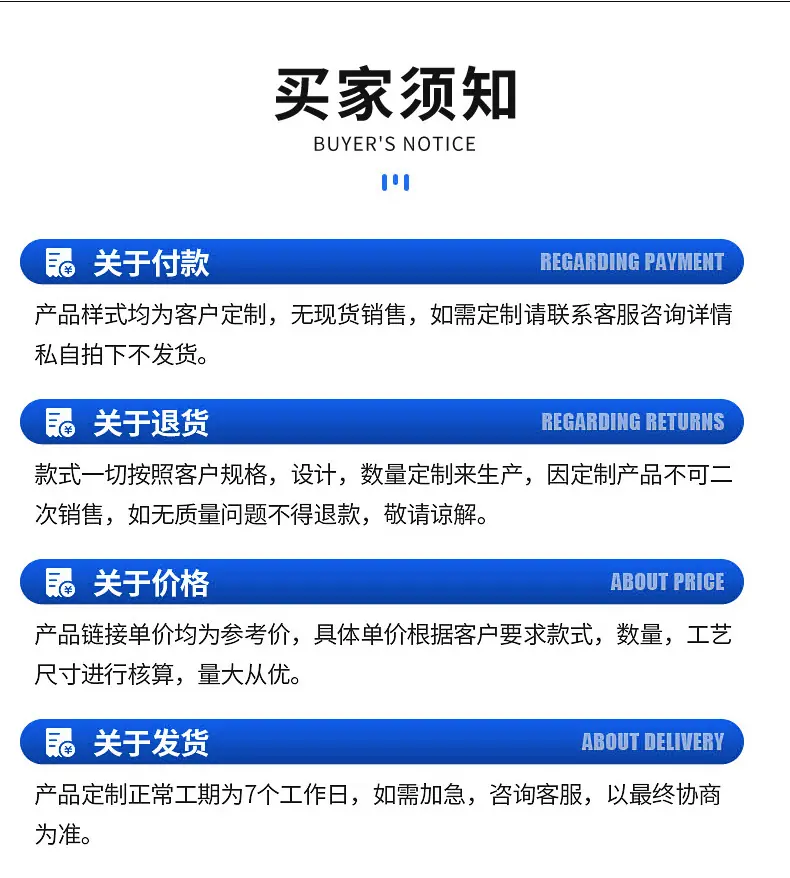 买家须知
BUYER'S NOTICE

关于付款
REGARDING PAYMENT

产品样式均为客户定制，无现货销售，如需定制请联系客服咨询详情私自拍下不发货。

关于退货
REGARDING RETURNS

款式一切按照客户规格，设计，数量定制来生产，因定制产品不可二次销售，如无质量问题不得退款，敬请谅解。

关于价格
ABOUT PRICE

产品链接单价均为参考价，具体单价根据客户要求款式，数量，工艺尺寸进行核算，量大从优。

关于发货
ABOUT DELIVERY

产品定制正常工期为7个工作日，如需加急，咨询客服，以最终协商为准。